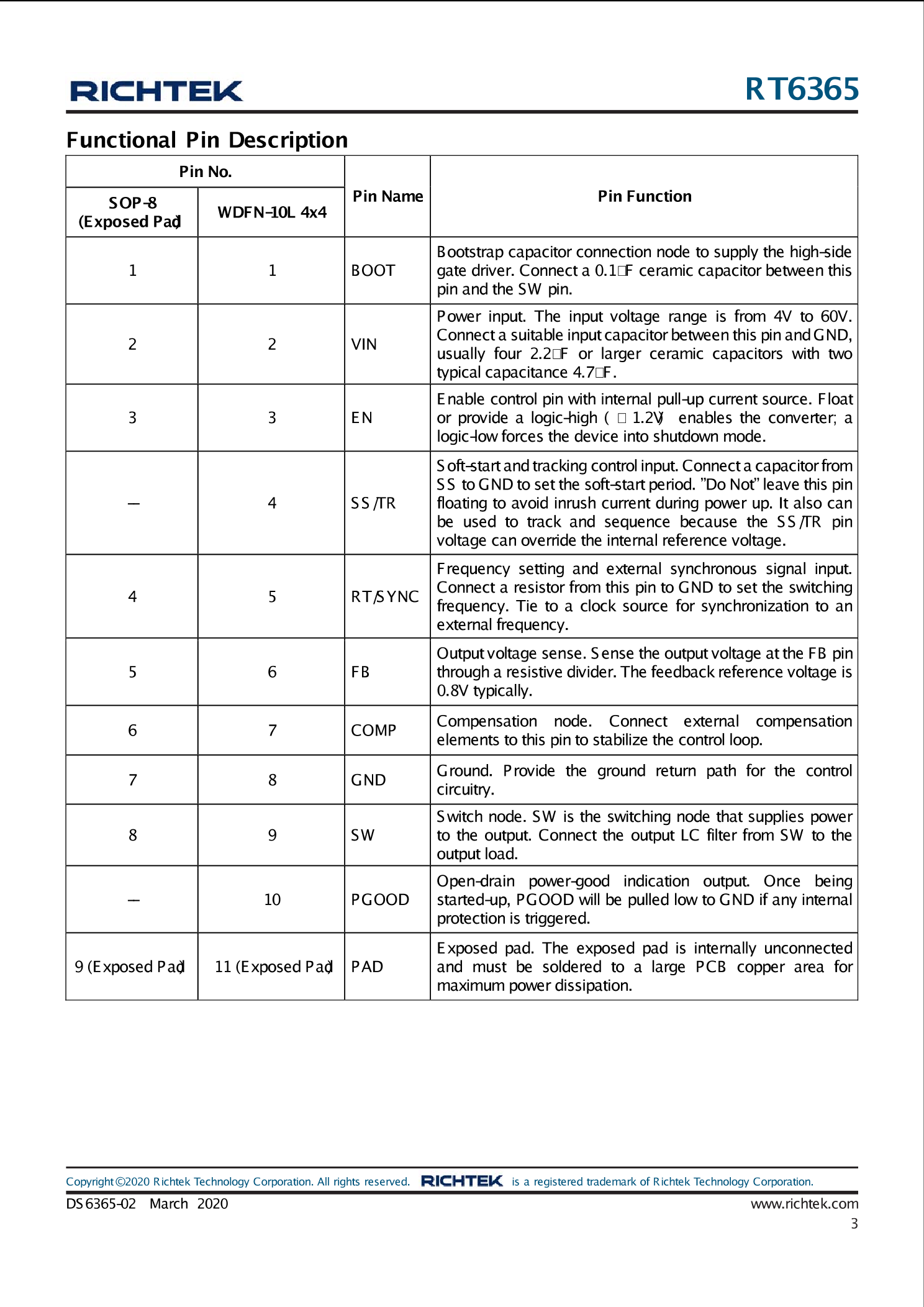 RICHTEK

RT6365

Functional Pin Description

| Pin No. SOP-8 (Exposed Pad) | Pin No. WDFN-10L 4x4 | Pin Name | Pin Function |
|---|---|---|---|
| 1 | 1 | BOOT | Bootstrap capacitor connection node to supply the high-side gate driver. Connect a 0.1□F ceramic capacitor between this pin and the SW pin. |
| 2 | 2 | VIN | Power input. The input voltage range is from 4V to 60V. Connect a suitable input capacitor between this pin and GND, usually four 2.2□F or larger ceramic capacitors with two typical capacitance 4.7□F. |
| 3 | 3 | EN | Enable control pin with internal pull-up current source. Float or provide a logic-high ( □ 1.2V) enables the converter; a logic-low forces the device into shutdown mode. |
| — | 4 | SS/TR | Soft-start and tracking control input. Connect a capacitor from SS to GND to set the soft-start period. "Do Not" leave this pin floating to avoid inrush current during power up. It also can be used to track and sequence because the SS/TR pin voltage can override the internal reference voltage. |
| 4 | 5 | RT/SYNC | Frequency setting and external synchronous signal input. Connect a resistor from this pin to GND to set the switching frequency. Tie to a clock source for synchronization to an external frequency. |
| 5 | 6 | FB | Output voltage sense. Sense the output voltage at the FB pin through a resistive divider. The feedback reference voltage is 0.8V typically. |
| 6 | 7 | COMP | Compensation node. Connect external compensation elements to this pin to stabilize the control loop. |
| 7 | 8 | GND | Ground. Provide the ground return path for the control circuitry. |
| 8 | 9 | SW | Switch node. SW is the switching node that supplies power to the output. Connect the output LC filter from SW to the output load. |
| — | 10 | PGOOD | Open-drain power-good indication output. Once being started-up, PGOOD will be pulled low to GND if any internal protection is triggered. |
| 9 (Exposed Pad) | 11 (Exposed Pad) | PAD | Exposed pad. The exposed pad is internally unconnected and must be soldered to a large PCB copper area for maximum power dissipation. |

Copyright ©2020 Richtek Technology Corporation. All rights reserved. RICHTEK is a registered trademark of Richtek Technology Corporation.

DS6365-02 March 2020

www.richtek.com

3